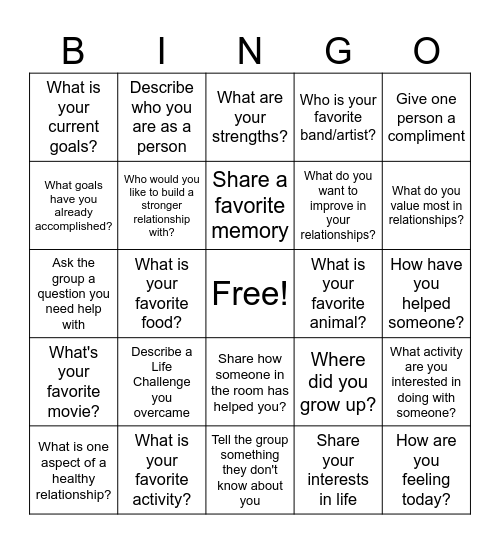 | B | I | N | G | O |
|---|---|---|---|---|
| What is your current goals? | Describe who you are as a person | What are your strengths? | Who is your favorite band/artist? | Give one person a compliment |
| What goals have you already accomplished? | Who would you like to build a stronger relationship with? | Share a favorite memory | What do you want to improve in your relationships? | What do you value most in relationships? |
| Ask the group a question you need help with | What is your favorite food? | Free! | What is your favorite animal? | How have you helped someone? |
| What's your favorite movie? | Describe a Life Challenge you overcame | Share how someone in the room has helped you? | Where did you grow up? | What activity are you interested in doing with someone? |
| What is one aspect of a healthy relationship? | What is your favorite activity? | Tell the group something they don't know about you | Share your interests in life | How are you feeling today? |